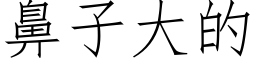 鼻子大的